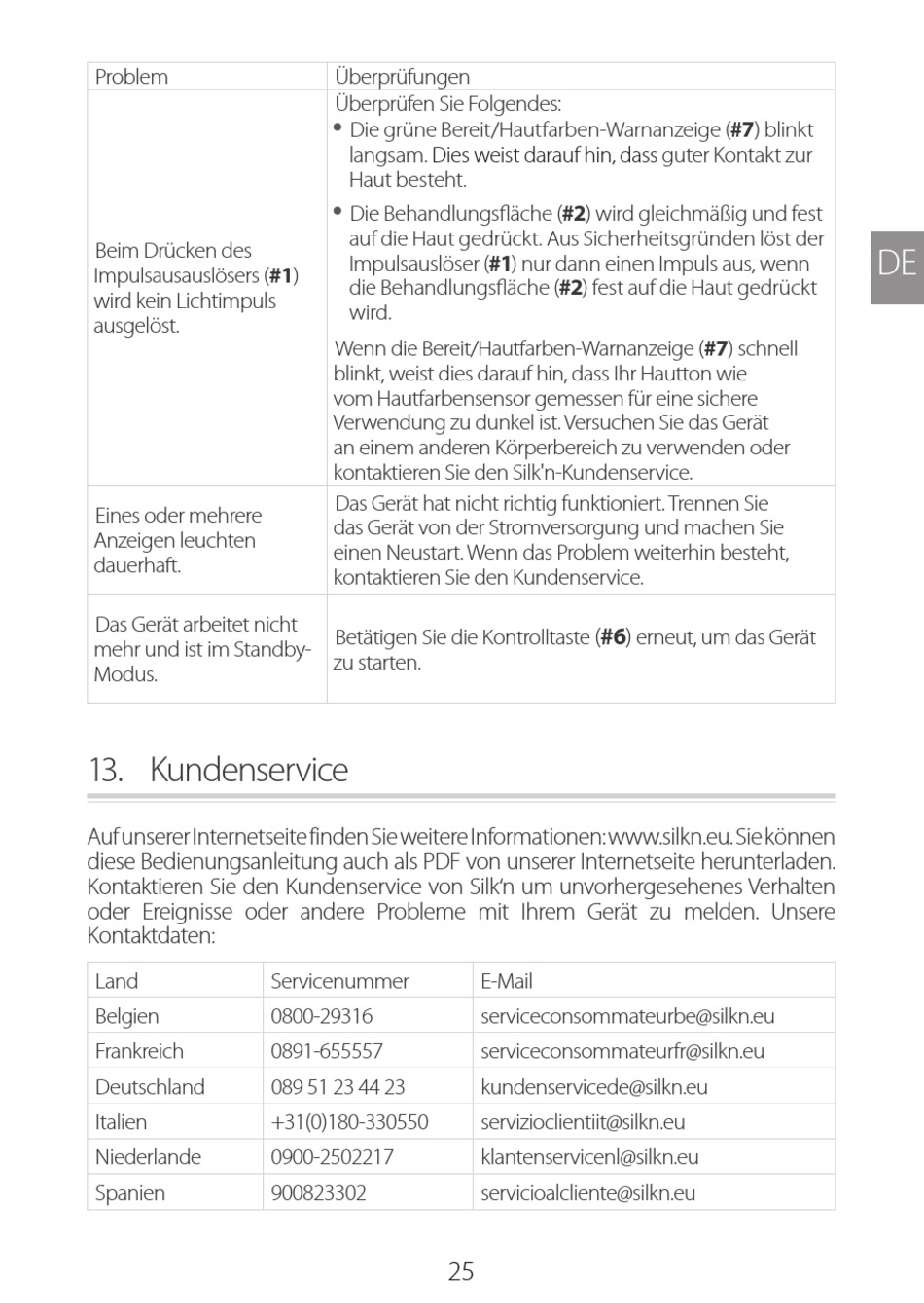 | Problem | Überprüfungen |
|---|---|
| Beim Drücken des Impulsausauslösers (**#1**) wird kein Lichtimpuls ausgelöst. | Überprüfen Sie Folgendes: • Die grüne Bereit/Hautfarben-Warnanzeige (**#7**) blinkt langsam. Dies weist darauf hin, dass guter Kontakt zur Haut besteht. • Die Behandlungsfläche (**#2**) wird gleichmäßig und fest auf die Haut gedrückt. Aus Sicherheitsgründen löst der Impulsauslöser (**#1**) nur dann einen Impuls aus, wenn die Behandlungsfläche (**#2**) fest auf die Haut gedrückt wird. Wenn die Bereit/Hautfarben-Warnanzeige (**#7**) schnell blinkt, weist dies darauf hin, dass Ihr Hautton wie vom Hautfarbensensor gemessen für eine sichere Verwendung zu dunkel ist. Versuchen Sie das Gerät an einem anderen Körperbereich zu verwenden oder kontaktieren Sie den Silk'n-Kundenservice. |
| Eines oder mehrere Anzeigen leuchten dauerhaft. | Das Gerät hat nicht richtig funktioniert. Trennen Sie das Gerät von der Stromversorgung und machen Sie einen Neustart. Wenn das Problem weiterhin besteht, kontaktieren Sie den Kundenservice. |
| Das Gerät arbeitet nicht mehr und ist im Standby-Modus. | Betätigen Sie die Kontrolltaste (**#6**) erneut, um das Gerät zu starten. |

DE

13. Kundenservice

Auf unserer Internetseite finden Sie weitere Informationen: www.silkn.eu. Sie können diese Bedienungsanleitung auch als PDF von unserer Internetseite herunterladen. Kontaktieren Sie den Kundenservice von Silk'n um unvorhergesehenes Verhalten oder Ereignisse oder andere Probleme mit Ihrem Gerät zu melden. Unsere Kontaktdaten:

| Land | Servicenummer | E-Mail |
|---|---|---|
| Belgien | 0800-29316 | serviceconsommateurbe@silkn.eu |
| Frankreich | 0891-655557 | serviceconsommateurfr@silkn.eu |
| Deutschland | 089 51 23 44 23 | kundenservicede@silkn.eu |
| Italien | +31(0)180-330550 | servizioclientiit@silkn.eu |
| Niederlande | 0900-2502217 | klantenservicenl@silkn.eu |
| Spanien | 900823302 | servicioalcliente@silkn.eu |

25